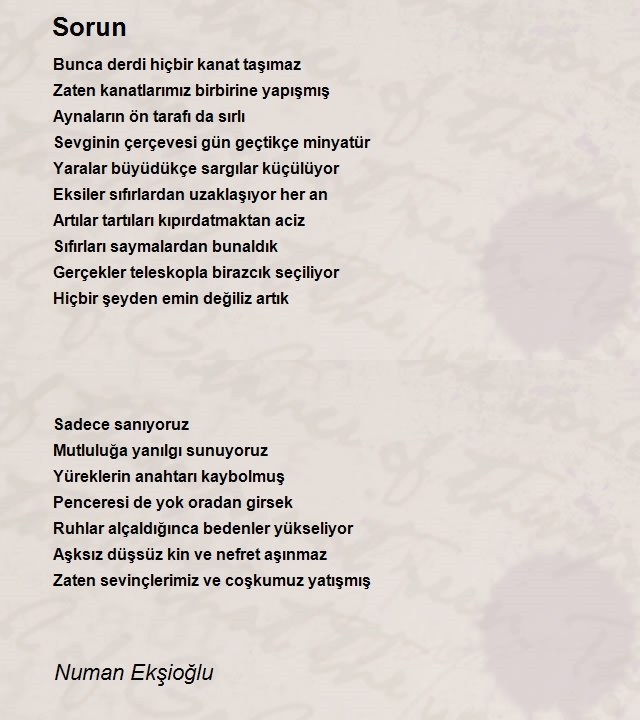 Sorun

Bunca derdi hiçbir kanat taşımaz
Zaten kanatlarımız birbirine yapışmış
Aynaların ön tarafı da sırlı
Sevginin çerçevesi gün geçtikçe minyatür
Yaralar büyüdükçe sargılar küçülüyor
Eksiler sıfırlardan uzaklaşıyor her an
Artılar tartıları kıpırdatmaktan aciz
Sıfırları saymalardan bunaldık
Gerçekler teleskopla birazcık seçiliyor
Hiçbir şeyden emin değiliz artık

Sadece sanıyoruz
Mutluluğa yanılgı sunuyoruz
Yüreklerin anahtarı kaybolmuş
Penceresi de yok oradan girsek
Ruhlar alçaldığınca bedenler yükseliyor
Aşksız düşsüz kin ve nefret aşınmaz
Zaten sevinçlerimiz ve coşkumuz yatışmış

Numan Ekşioğlu